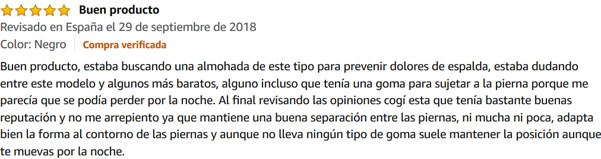 Buen producto

Revisado en España el 29 de septiembre de 2018

Color: Negro | Compra verificada

Buen producto, estaba buscando una almohada de este tipo para prevenir dolores de espalda, estaba dudando entre este modelo y algunos más baratos, alguno incluso que tenía una goma para sujetar a la pierna porque me parecía que se podía perder por la noche. Al final revisando las opiniones cogí esta que tenía bastante buenas reputación y no me arrepiento ya que mantiene una buena separación entre las piernas, ni mucha ni poca, adapta bien la forma al contorno de las piernas y aunque no lleva ningún tipo de goma suele mantener la posición aunque te muevas por la noche.